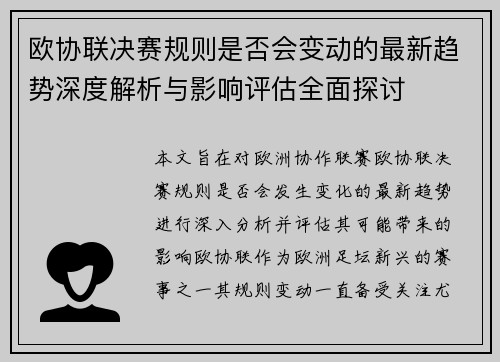 欧协联决赛规则是否会变动的最新趋势深度解析与影响评估全面探讨

本文旨在对欧洲协作联赛欧协联决赛规则是否会发生变化的最新趋势进行深入分析并评估其可能带来的影响欧协联作为欧洲足坛新兴的赛事之一其规则变动一直备受关注尤